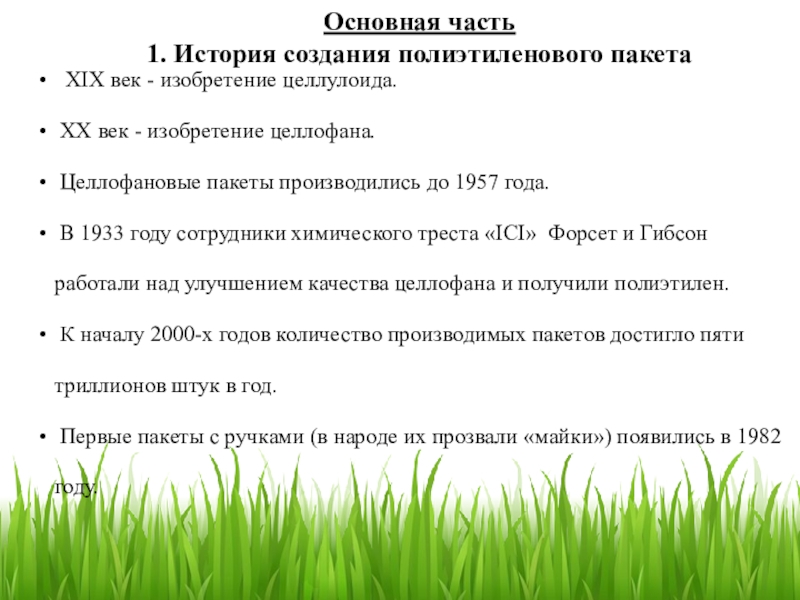 Основная часть
1. История создания полиэтиленового пакета

• XIX век - изобретение целлулоида.

• XX век - изобретение целлофана.

• Целлофановые пакеты производились до 1957 года.

• В 1933 году сотрудники химического треста «ICI» Форсет и Гибсон работали над улучшением качества целлофана и получили полиэтилен.

• К началу 2000-х годов количество производимых пакетов достигло пяти триллионов штук в год.

• Первые пакеты с ручками (в народе их прозвали «майки») появились в 1982 году.